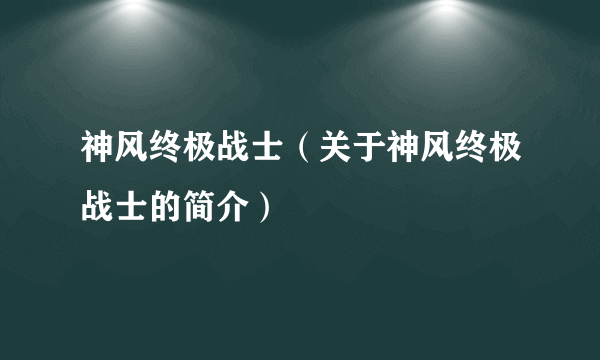 神风终极战士（关于神风终极战士的简介）